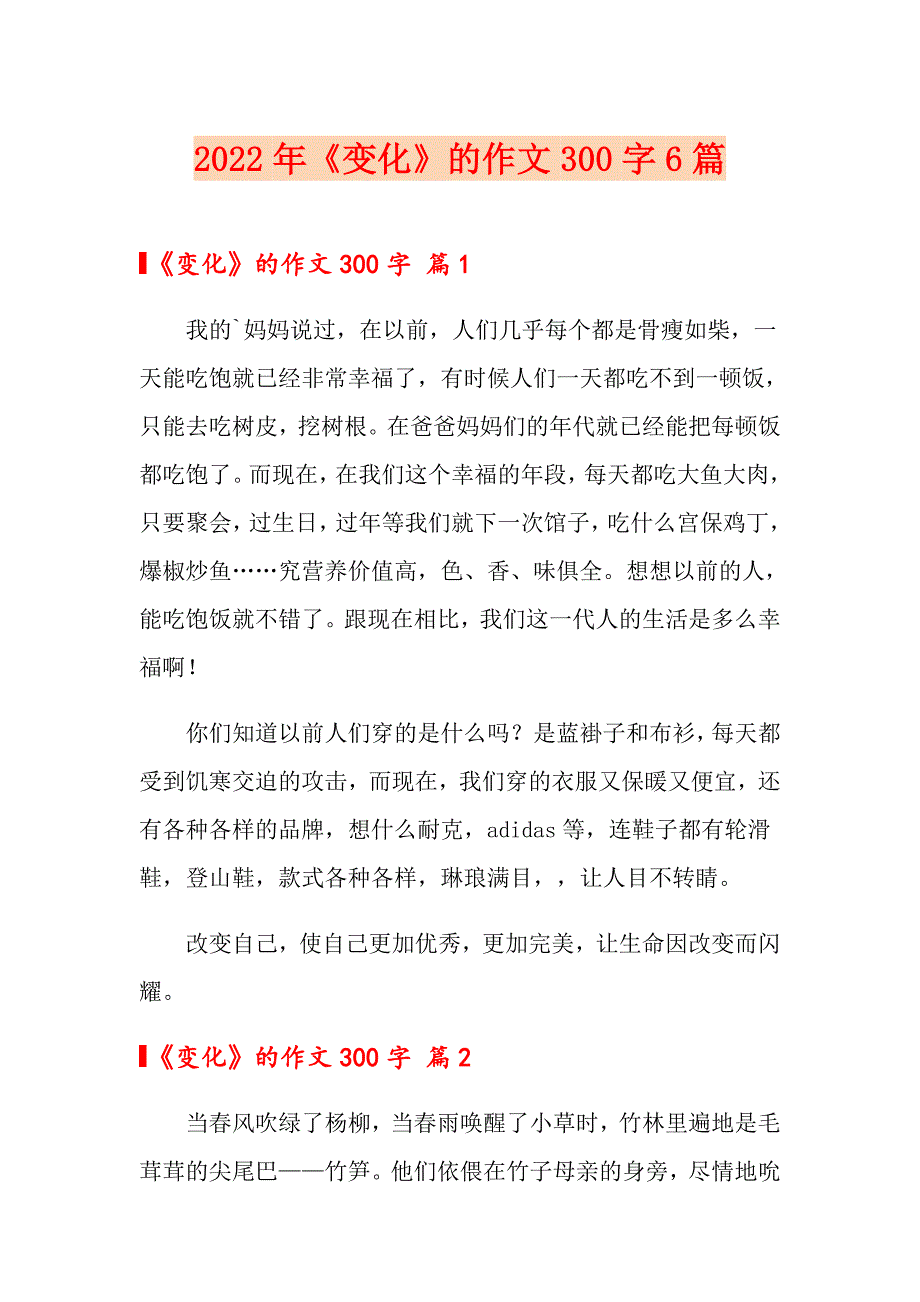 2022年《变化》的作文300字6篇

《变化》的作文300字 篇1

我的`妈妈说过，在以前，人们几乎每个都是骨瘦如柴，一天能吃饱就已经非常幸福了，有时候人们一天都吃不到一顿饭，只能去吃树皮，挖树根。在爸爸妈妈们的年代就已经能把每顿饭都吃饱了。而现在，在我们这个幸福的年段，每天都吃大鱼大肉，只要聚会，过生日，过年等我们就下一次馆子，吃什么宫保鸡丁，爆椒炒鱼……究营养价值高，色、香、味俱全。想想以前的人，能吃饱饭就不错了。跟现在相比，我们这一代人的生活是多么幸福啊！

你们知道以前人们穿的是什么吗？是蓝褂子和布衫，每天都受到饥寒交迫的攻击，而现在，我们穿的衣服又保暖又便宜，还有各种各样的品牌，想什么耐克，adidas等，连鞋子都有轮滑鞋，登山鞋，款式各种各样，琳琅满目，，让人目不转睛。

改变自己，使自己更加优秀，更加完美，让生命因改变而闪耀。

《变化》的作文300字 篇2

当春风吹绿了杨柳，当春雨唤醒了小草时，竹林里遍地是毛茸茸的尖尾巴——竹笋。他们依偎在竹子母亲的身旁，尽情地吮